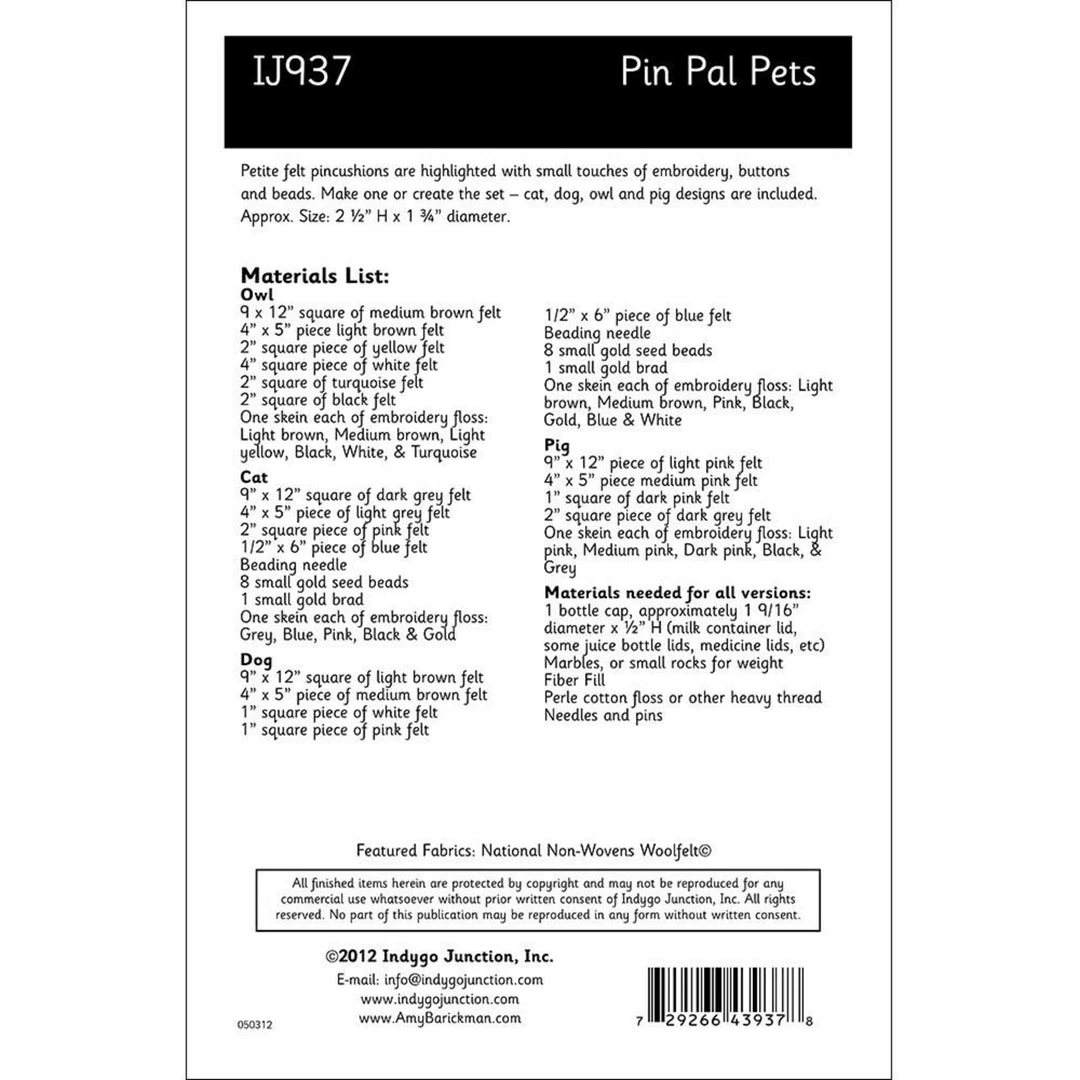 IJ937

Pin Pal Pets

Petite felt pincushions are highlighted with small touches of embroidery, buttons and beads. Make one or create the set – cat, dog, owl and pig designs are included. Approx. Size: 2 ½" H x 1 ¾" diameter.

Materials List:
Owl
9 x 12" square of medium brown felt
4" x 5" piece light brown felt
2" square piece of yellow felt
4" square piece of white felt
2" square of turquoise felt
2" square of black felt
One skein each of embroidery floss: Light brown, Medium brown, Light yellow, Black, White, & Turquoise

Cat
9" x 12" square of dark grey felt
4" x 5" piece of light grey felt
2" square piece of pink felt
1/2" x 6" piece of blue felt
Beading needle
8 small gold seed beads
1 small gold brad
One skein each of embroidery floss: Grey, Blue, Pink, Black & Gold

Dog
9" x 12" square of light brown felt
4" x 5" piece of medium brown felt
1" square piece of white felt
1" square piece of pink felt
1/2" x 6" piece of blue felt
Beading needle
8 small gold seed beads
1 small gold brad
One skein each of embroidery floss: Light brown, Medium brown, Pink, Black, Gold, Blue & White

Pig
9" x 12" piece of light pink felt
4" x 5" piece medium pink felt
1" square of dark pink felt
2" square piece of dark grey felt
One skein each of embroidery floss: Light pink, Medium pink, Dark pink, Black, & Grey

Materials needed for all versions:
1 bottle cap, approximately 1 9/16" diameter x ½" H (milk container lid, some juice bottle lids, medicine lids, etc)
Marbles, or small rocks for weight
Fiber Fill
Perle cotton floss or other heavy thread
Needles and pins

Featured Fabrics: National Non-Wovens Woolfelt©

All finished items herein are protected by copyright and may not be reproduced for any commercial use whatsoever without prior written consent of Indygo Junction, Inc. All rights reserved. No part of this publication may be reproduced in any form without written consent.

©2012 Indygo Junction, Inc.
E-mail: info@indygojunction.com
www.indygojunction.com
www.AmyBarickman.com

050312

7 29266 43937 8